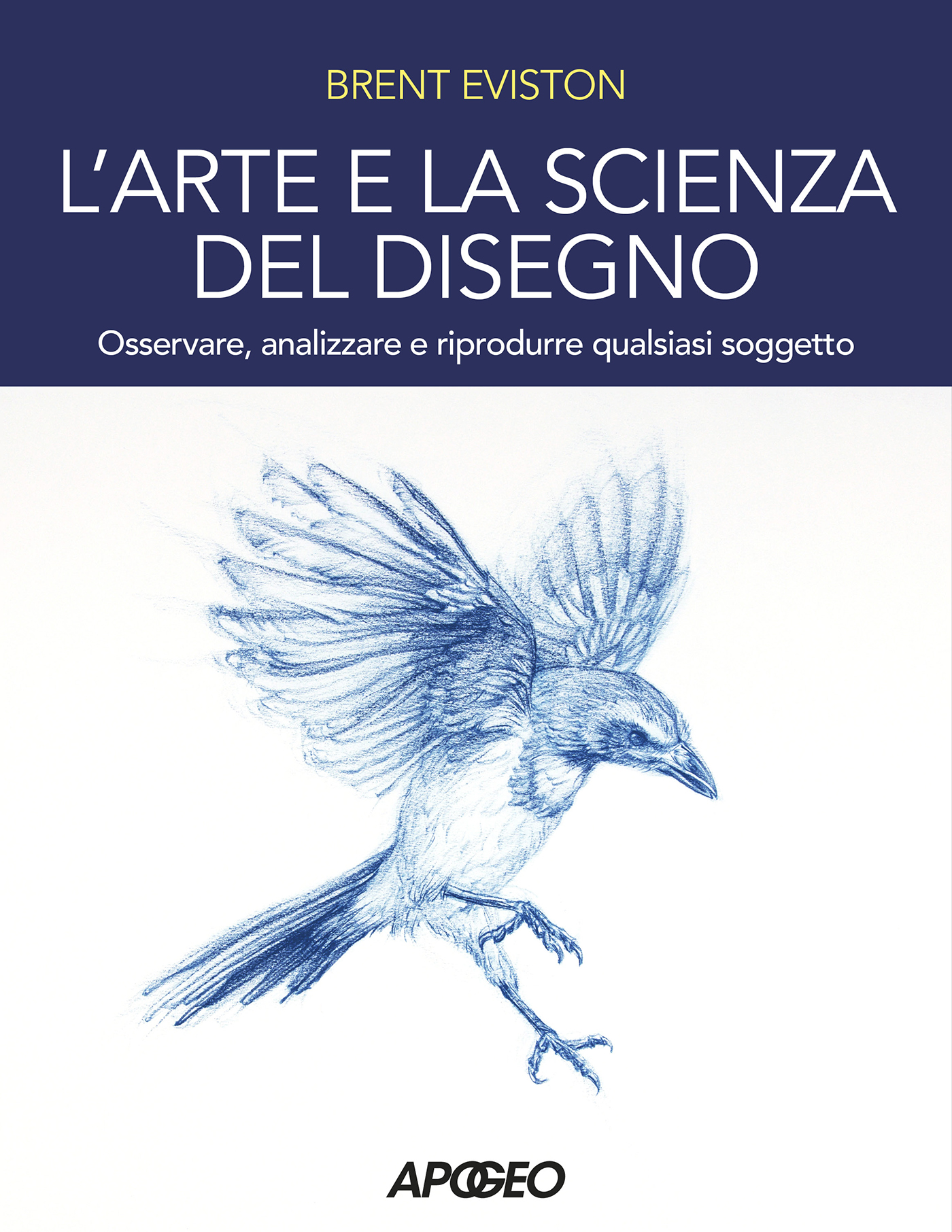 BRENT EVISTON

L'ARTE E LA SCIENZA DEL DISEGNO

Osservare, analizzare e riprodurre qualsiasi soggetto

APOGEO